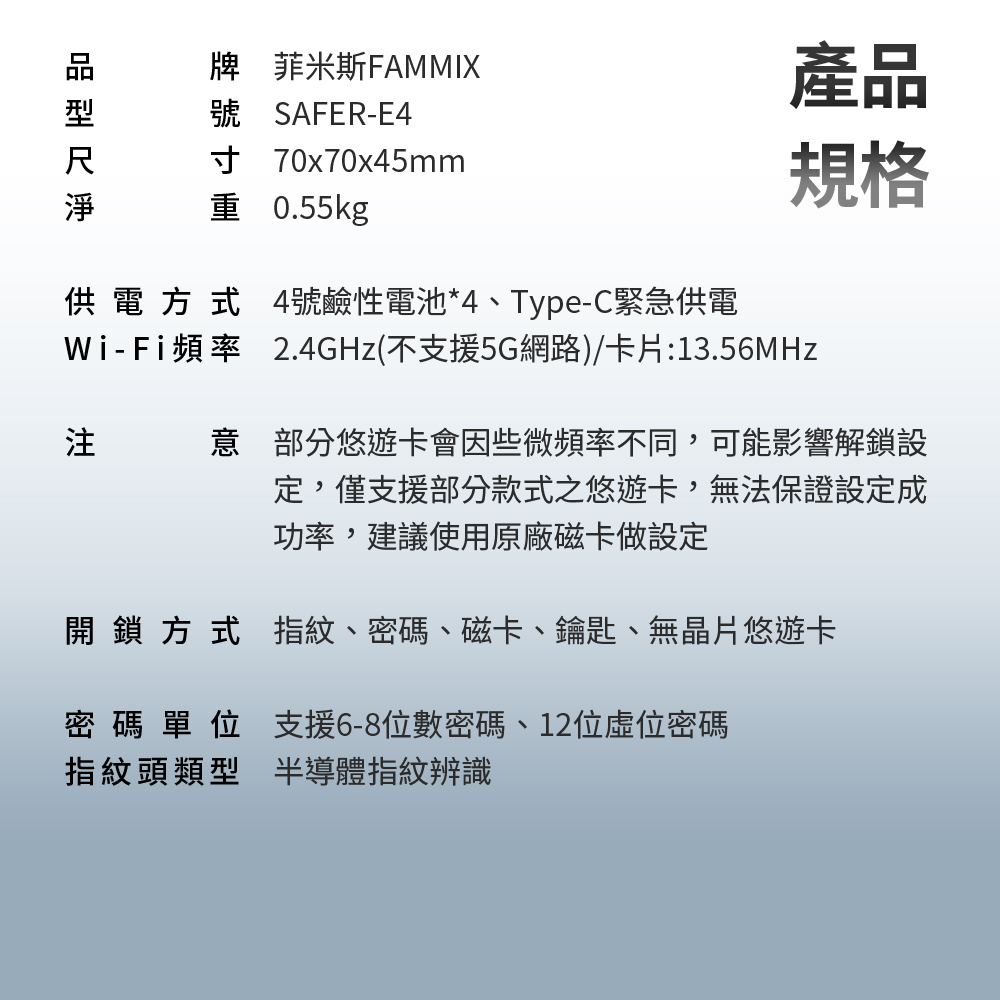 產品規格

品牌 菲米斯FAMMIX
型號 SAFER-E4
尺寸 70x70x45mm
淨重 0.55kg

供電方式 4號鹼性電池*4、Type-C緊急供電
Wi-Fi頻率 2.4GHz(不支援5G網路)/卡片:13.56MHz

注意 部分悠遊卡會因些微頻率不同，可能影響解鎖設定，僅支援部分款式之悠遊卡，無法保證設定成功率，建議使用原廠磁卡做設定

開鎖方式 指紋、密碼、磁卡、鑰匙、無晶片悠遊卡

密碼單位 支援6-8位數密碼、12位虛位密碼
指紋頭類型 半導體指紋辨識